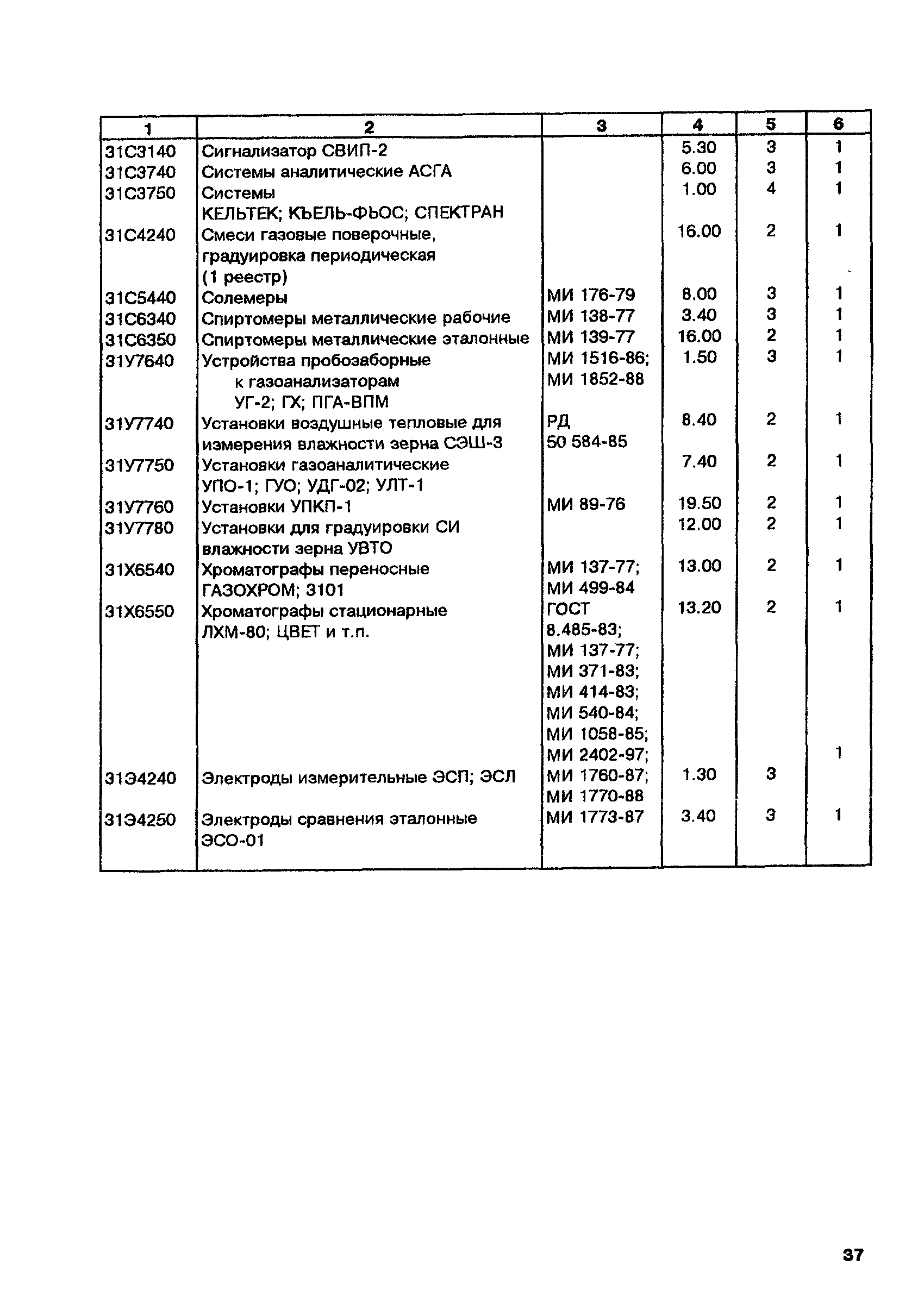 | 1 | 2 | 3 | 4 | 5 | 6 |
|---|---|---|---|---|---|
| 31С3140 | Сигнализатор СВИП-2 | | 5.30 | 3 | 1 |
| 31С3740 | Системы аналитические АСГА | | 6.00 | 3 | 1 |
| 31С3750 | Системы КЕЛЬТЕК; КЪЕЛЬ-ФЬОС; СПЕКТРАН | | 1.00 | 4 | 1 |
| 31С4240 | Смеси газовые поверочные, градуировка периодическая (1 реестр) | | 16.00 | 2 | 1 |
| 31С5440 | Солемеры | МИ 176-79 | 8.00 | 3 | 1 |
| 31С6340 | Спиртомеры металлические рабочие | МИ 138-77 | 3.40 | 3 | 1 |
| 31С6350 | Спиртомеры металлические эталонные | МИ 139-77 | 16.00 | 2 | 1 |
| 31У7640 | Устройства пробозаборные к газоанализаторам УГ-2; ГХ; ПГА-ВПМ | МИ 1516-86; МИ 1852-88 | 1.50 | 3 | 1 |
| 31У7740 | Установки воздушные тепловые для измерения влажности зерна СЭШ-3 | РД 50 584-85 | 8.40 | 2 | 1 |
| 31У7750 | Установки газоаналитические УПО-1; ГУО; УДГ-02; УЛТ-1 | | 7.40 | 2 | 1 |
| 31У7760 | Установки УПКП-1 | МИ 89-76 | 19.50 | 2 | 1 |
| 31У7780 | Установки для градуировки СИ влажности зерна УВТО | | 12.00 | 2 | 1 |
| 31Х6540 | Хроматографы переносные ГАЗОХРОМ; 3101 | МИ 137-77; МИ 499-84 | 13.00 | 2 | 1 |
| 31Х6550 | Хроматографы стационарные ЛХМ-80; ЦВЕТ и т.п. | ГОСТ 8.485-83; МИ 137-77; МИ 371-83; МИ 414-83; МИ 540-84; МИ 1058-85; МИ 2402-97; | 13.20 | 2 | 1 |
| 31Э4240 | Электроды измерительные ЭСП; ЭСЛ | МИ 1760-87; МИ 1770-88 | 1.30 | 3 | 1 |
| 31Э4250 | Электроды сравнения эталонные ЭСО-01 | МИ 1773-87 | 3.40 | 3 | 1 |

37